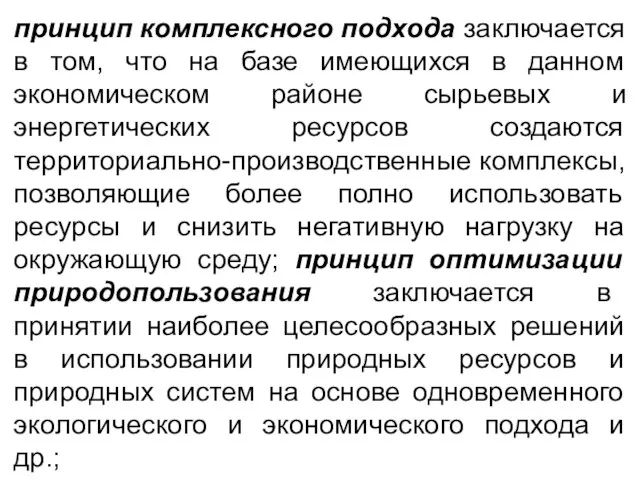 принцип комплексного подхода заключается в том, что на базе имеющихся в данном экономическом районе сырьевых и энергетических ресурсов создаются территориально-производственные комплексы, позволяющие более полно использовать ресурсы и снизить негативную нагрузку на окружающую среду; принцип оптимизации природопользования заключается в принятии наиболее целесообразных решений в использовании природных ресурсов и природных систем на основе одновременного экологического и экономического подхода и др.;